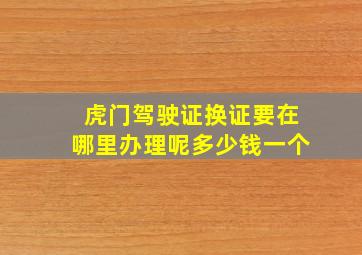 虎门驾驶证换证要在哪里办理呢多少钱一个